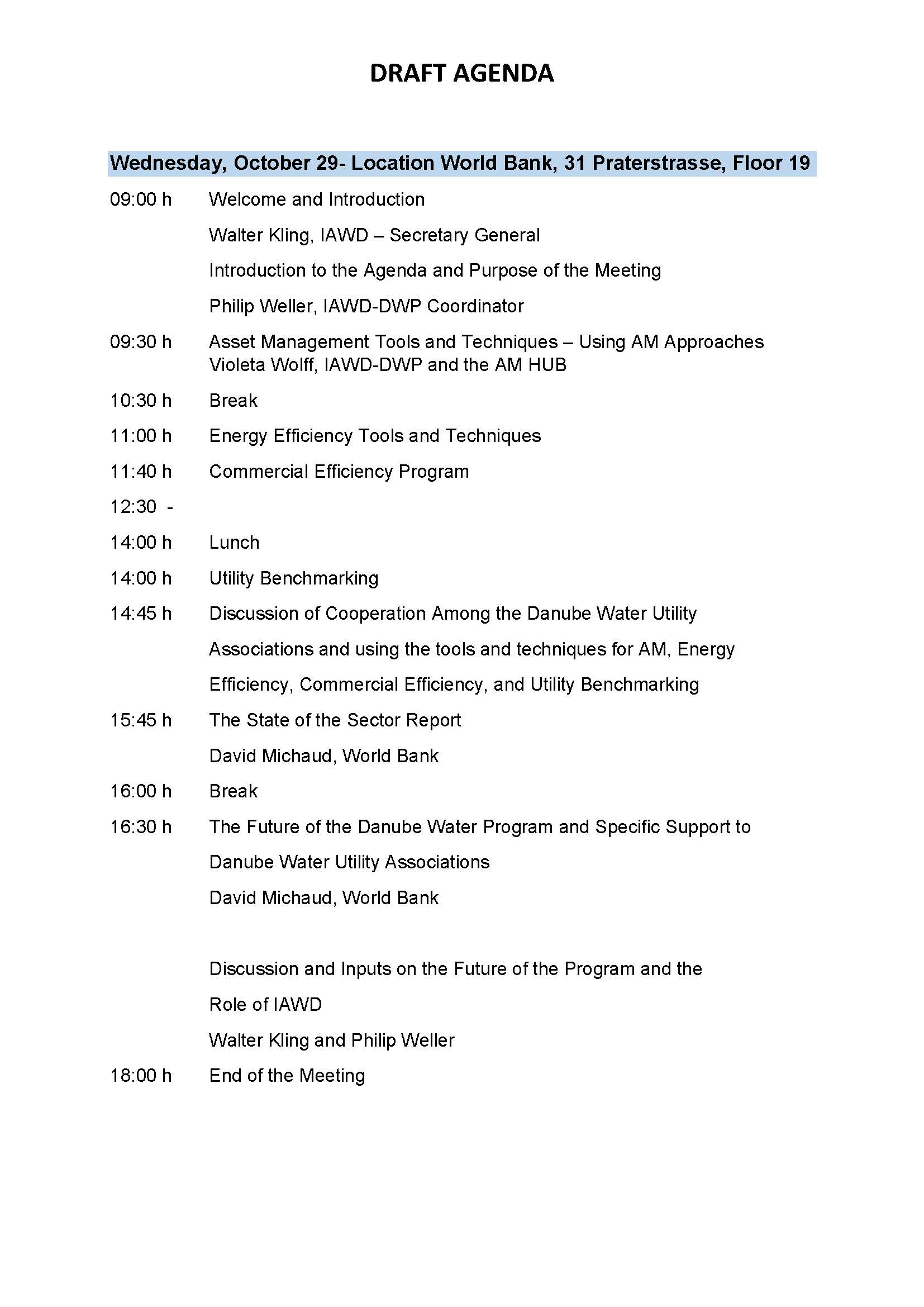 DRAFT AGENDA

Wednesday, October 29- Location World Bank, 31 Praterstrasse, Floor 19

09:00 h Welcome and Introduction

Walter Kling, IAWD – Secretary General

Introduction to the Agenda and Purpose of the Meeting

Philip Weller, IAWD-DWP Coordinator

09:30 h Asset Management Tools and Techniques – Using AM Approaches
Violeta Wolff, IAWD-DWP and the AM HUB

10:30 h Break

11:00 h Energy Efficiency Tools and Techniques

11:40 h Commercial Efficiency Program

12:30 -

14:00 h Lunch

14:00 h Utility Benchmarking

14:45 h Discussion of Cooperation Among the Danube Water Utility Associations and using the tools and techniques for AM, Energy Efficiency, Commercial Efficiency, and Utility Benchmarking

15:45 h The State of the Sector Report

David Michaud, World Bank

16:00 h Break

16:30 h The Future of the Danube Water Program and Specific Support to Danube Water Utility Associations

David Michaud, World Bank

Discussion and Inputs on the Future of the Program and the Role of IAWD

Walter Kling and Philip Weller

18:00 h End of the Meeting